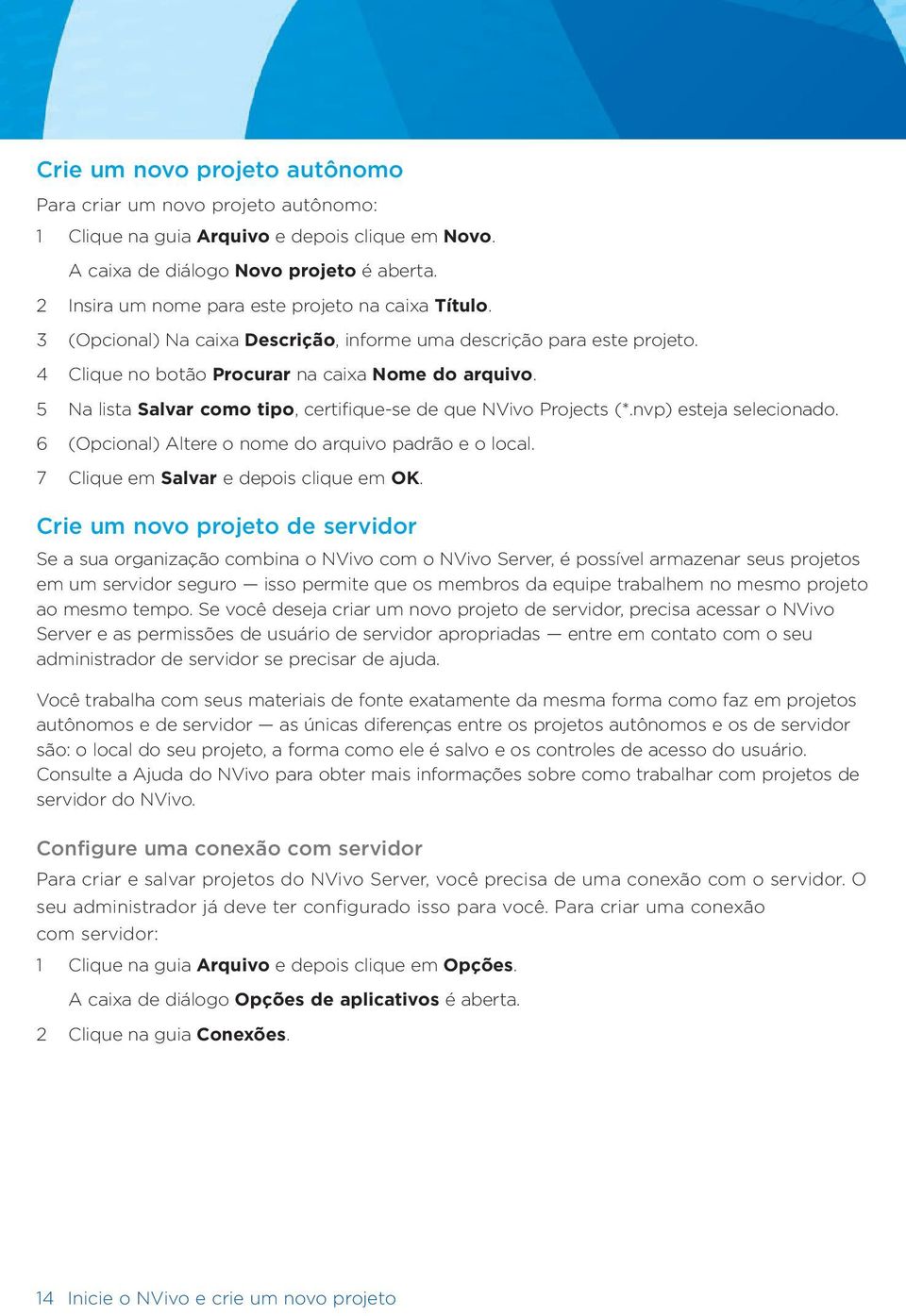 Crie um novo projeto autônomo

Para criar um novo projeto autônomo:

1 Clique na guia Arquivo e depois clique em Novo.

A caixa de diálogo Novo projeto é aberta.

2 Insira um nome para este projeto na caixa Título.

3 (Opcional) Na caixa Descrição, informe uma descrição para este projeto.

4 Clique no botão Procurar na caixa Nome do arquivo.

5 Na lista Salvar como tipo, certifique-se de que NVivo Projects (*.nvp) esteja selecionado.

6 (Opcional) Altere o nome do arquivo padrão e o local.

7 Clique em Salvar e depois clique em OK.

Crie um novo projeto de servidor

Se a sua organização combina o NVivo com o NVivo Server, é possível armazenar seus projetos em um servidor seguro — isso permite que os membros da equipe trabalhem no mesmo projeto ao mesmo tempo. Se você deseja criar um novo projeto de servidor, precisa acessar o NVivo Server e as permissões de usuário de servidor apropriadas — entre em contato com o seu administrador de servidor se precisar de ajuda.

Você trabalha com seus materiais de fonte exatamente da mesma forma como faz em projetos autônomos e de servidor — as únicas diferenças entre os projetos autônomos e os de servidor são: o local do seu projeto, a forma como ele é salvo e os controles de acesso do usuário. Consulte a Ajuda do NVivo para obter mais informações sobre como trabalhar com projetos de servidor do NVivo.

Configure uma conexão com servidor

Para criar e salvar projetos do NVivo Server, você precisa de uma conexão com o servidor. O seu administrador já deve ter configurado isso para você. Para criar uma conexão com servidor:

1 Clique na guia Arquivo e depois clique em Opções.

A caixa de diálogo Opções de aplicativos é aberta.

2 Clique na guia Conexões.

14 Inicie o NVivo e crie um novo projeto